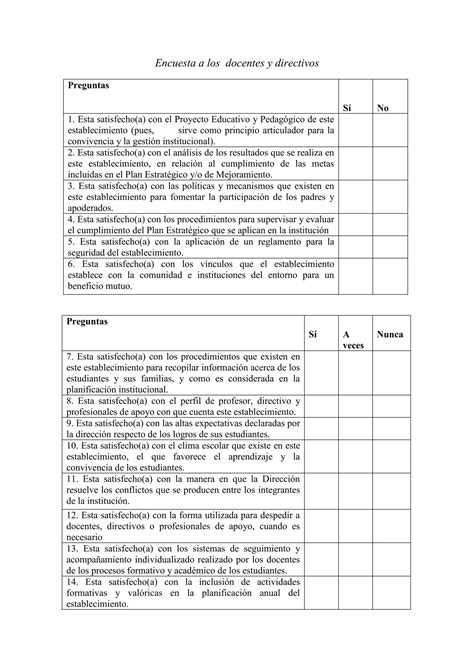 Encuesta a los docentes y directivos

| Preguntas | Sí | No |
|---|---|---|
| 1. Esta satisfecho(a) con el Proyecto Educativo y Pedagógico de este establecimiento (pues, sirve como principio articulador para la convivencia y la gestión institucional). | | |
| 2. Esta satisfecho(a) con el análisis de los resultados que se realiza en este establecimiento, en relación al cumplimiento de las metas incluidas en el Plan Estratégico y/o de Mejoramiento. | | |
| 3. Esta satisfecho(a) con las políticas y mecanismos que existen en este establecimiento para fomentar la participación de los padres y apoderados. | | |
| 4. Esta satisfecho(a) con los procedimientos para supervisar y evaluar el cumplimiento del Plan Estratégico que se aplican en la institución | | |
| 5. Esta satisfecho(a) con la aplicación de un reglamento para la seguridad del establecimiento. | | |
| 6. Esta satisfecho(a) con los vínculos que el establecimiento establece con la comunidad e instituciones del entorno para un beneficio mutuo. | | |

| Preguntas | Sí | A veces | Nunca |
|---|---|---|---|
| 7. Esta satisfecho(a) con los procedimientos que existen en este establecimiento para recopilar información acerca de los estudiantes y sus familias, y como es considerada en la planificación institucional. | | | |
| 8. Esta satisfecho(a) con el perfil de profesor, directivo y profesionales de apoyo con que cuenta este establecimiento. | | | |
| 9. Esta satisfecho(a) con las altas expectativas declaradas por la dirección respecto de los logros de sus estudiantes. | | | |
| 10. Esta satisfecho(a) con el clima escolar que existe en este establecimiento, el que favorece el aprendizaje y la convivencia de los estudiantes. | | | |
| 11. Esta satisfecho(a) con la manera en que la Dirección resuelve los conflictos que se producen entre los integrantes de la institución. | | | |
| 12. Esta satisfecho(a) con la forma utilizada para despedir a docentes, directivos o profesionales de apoyo, cuando es necesario | | | |
| 13. Esta satisfecho(a) con los sistemas de seguimiento y acompañamiento individualizado realizado por los docentes de los procesos formativo y académico de los estudiantes. | | | |
| 14. Esta satisfecho(a) con la inclusión de actividades formativas y valóricas en la planificación anual del establecimiento. | | | |